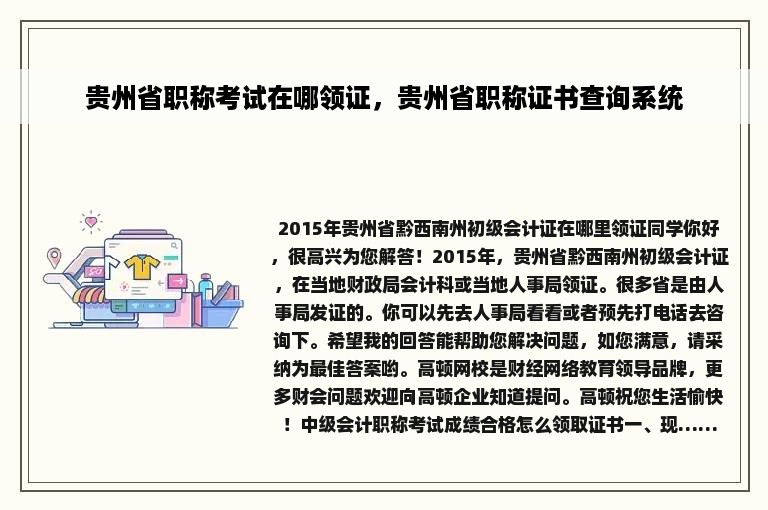 贵州省职称考试在哪领证，贵州省职称证书查询系统

2015年贵州省黔西南州初级会计证在哪里领证同学你好，很高兴为您解答！2015年，贵州省黔西南州初级会计证，在当地财政局会计科或当地人事局领证。很多省是由人事局发证的。你可以先去人事局看看或者预先打电话去咨询下。希望我的回答能帮助您解决问题，如您满意，请采纳为最佳答案哟。高顿网校是财经网络教育领导品牌，更多财会问题欢迎向高顿企业知道提问。高顿祝您生活愉快！中级会计职称考试成绩合格怎么领取证书一、现......